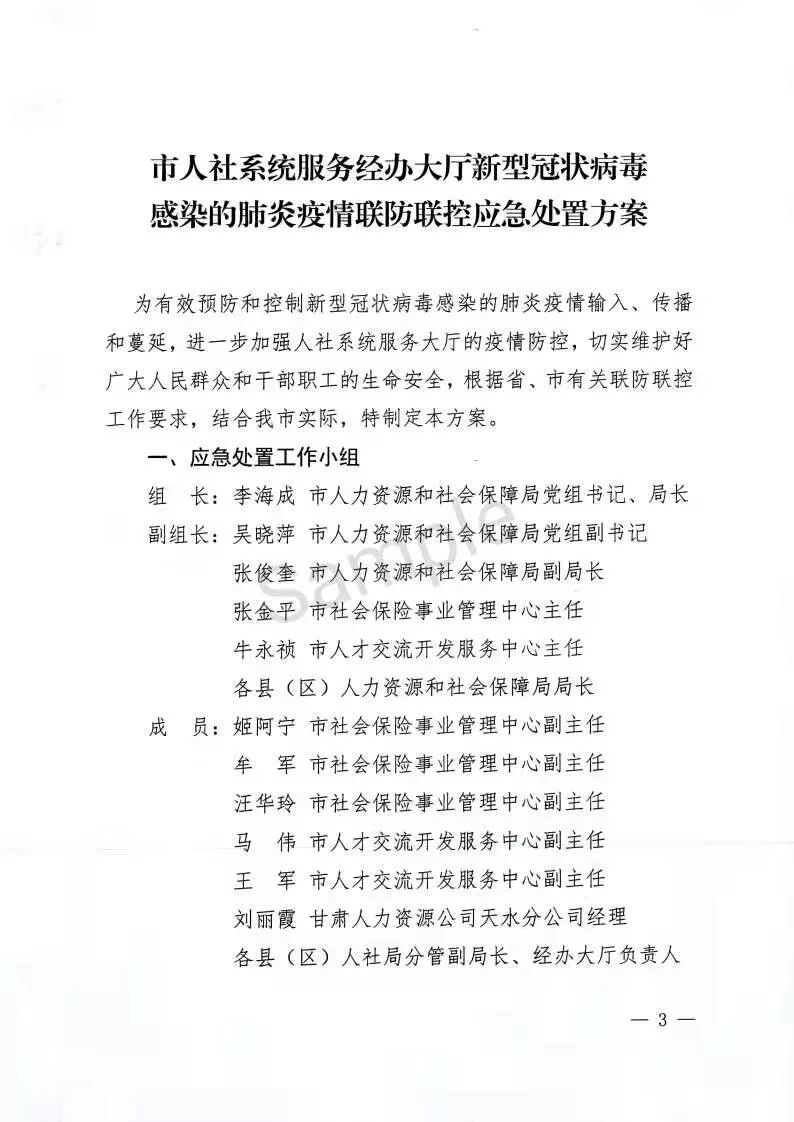 市人社系统服务经办大厅新型冠状病毒感染的肺炎疫情联防联控应急处置方案

为有效预防和控制新型冠状病毒感染的肺炎疫情输入、传播和蔓延，进一步加强人社系统服务大厅的疫情防控，切实维护好广大人民群众和干部职工的生命安全，根据省、市有关联防联控工作要求，结合我市实际，特制定本方案。

一、应急处置工作小组

组　长：李海成　市人力资源和社会保障局党组书记、局长

副组长：吴晓萍　市人力资源和社会保障局党组副书记

张俊奎　市人力资源和社会保障局副局长

张金平　市社会保险事业管理中心主任

牛永祯　市人才交流开发服务中心主任

各县（区）人力资源和社会保障局局长

成　员：姬阿宁　市社会保险事业管理中心副主任

牟　军　市社会保险事业管理中心副主任

汪华玲　市社会保险事业管理中心副主任

马　伟　市人才交流开发服务中心副主任

王　军　市人才交流开发服务中心副主任

刘丽霞　甘肃人力资源公司天水分公司经理

各县（区）人社局分管副局长、经办大厅负责人

Sample

— 3 —